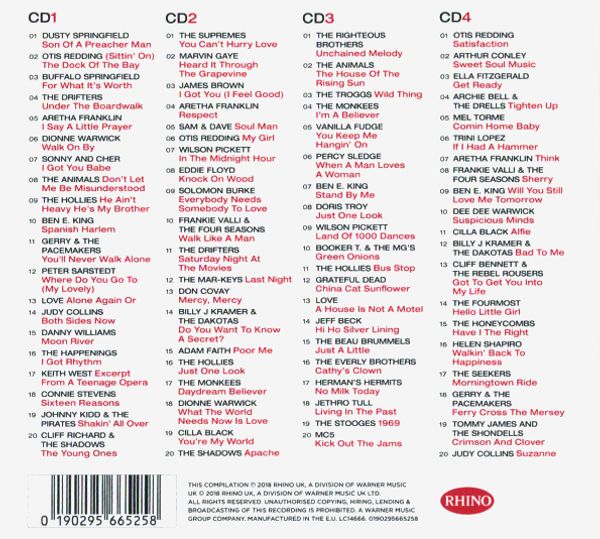 CD1

01 DUSTY SPRINGFIELD Son Of A Preacher Man
02 OTIS REDDING (Sittin' On) The Dock Of The Bay
03 BUFFALO SPRINGFIELD For What It's Worth
04 THE DRIFTERS Under The Boardwalk
05 ARETHA FRANKLIN I Say A Little Prayer
06 DIONNE WARWICK Walk On By
07 SONNY AND CHER I Got You Babe
08 THE ANIMALS Don't Let Me Be Misunderstood
09 THE HOLLIES He Ain't Heavy He's My Brother
10 BEN E. KING Spanish Harlem
11 GERRY & THE PACEMAKERS You'll Never Walk Alone
12 PETER SARSTEDT Where Do You Go To (My Lovely)
13 LOVE Alone Again Or
14 JUDY COLLINS Both Sides Now
15 DANNY WILLIAMS Moon River
16 THE HAPPENINGS I Got Rhythm
17 KEITH WEST Excerpt From A Teenage Opera
18 CONNIE STEVENS Sixteen Reasons
19 JOHNNY KIDD & THE PIRATES Shakin' All Over
20 CLIFF RICHARD & THE SHADOWS The Young Ones

CD2

01 THE SUPREMES You Can't Hurry Love
02 MARVIN GAYE Heard It Through The Grapevine
03 JAMES BROWN I Got You (I Feel Good)
04 ARETHA FRANKLIN Respect
05 SAM & DAVE Soul Man
06 OTIS REDDING My Girl
07 WILSON PICKETT In The Midnight Hour
08 EDDIE FLOYD Knock On Wood
09 SOLOMON BURKE Everybody Needs Somebody To Love
10 FRANKIE VALLI & THE FOUR SEASONS Walk Like A Man
11 THE DRIFTERS Saturday Night At The Movies
12 THE MAR-KEYS Last Night
13 DON COVAY Mercy, Mercy
14 BILLY J KRAMER & THE DAKOTAS Do You Want To Know A Secret?
15 ADAM FAITH Poor Me
16 THE HOLLIES Just One Look
17 THE MONKEES Daydream Believer
18 DIONNE WARWICK What The World Needs Now Is Love
19 CILLA BLACK You're My World
20 THE SHADOWS Apache

CD3

01 THE RIGHTEOUS BROTHERS Unchained Melody
02 THE ANIMALS The House Of The Rising Sun
03 THE TROGGS Wild Thing
04 THE MONKEES I'm A Believer
05 VANILLA FUDGE You Keep Me Hangin' On
06 PERCY SLEDGE When A Man Loves A Woman
07 BEN E. KING Stand By Me
08 DORIS TROY Just One Look
09 WILSON PICKETT Land Of 1000 Dances
10 BOOKER T. & THE MG'S Green Onions
11 THE HOLLIES Bus Stop
12 GRATEFUL DEAD China Cat Sunflower
13 LOVE A House Is Not A Motel
14 JEFF BECK Hi Ho Silver Lining
15 THE BEAU BRUMMELS Just A Little
16 THE EVERLY BROTHERS Cathy's Clown
17 HERMAN'S HERMITS No Milk Today
18 JETHRO TULL Living In The Past
19 THE STOOGES 1969
20 MC5 Kick Out The Jams

CD4

01 OTIS REDDING Satisfaction
02 ARTHUR CONLEY Sweet Soul Music
03 ELLA FITZGERALD Get Ready
04 ARCHIE BELL & THE DRELLS Tighten Up
05 MEL TORME Comin Home Baby
06 TRINI LOPEZ If I Had A Hammer
07 ARETHA FRANKLIN Think
08 FRANKIE VALLI & THE FOUR SEASONS Sherry
09 BEN E. KING Will You Still Love Me Tomorrow
10 DEE DEE WARWICK Suspicious Minds
11 CILLA BLACK Alfie
12 BILLY J KRAMER & THE DAKOTAS Bad To Me
13 CLIFF BENNETT & THE REBEL ROUSERS Got To Get You Into My Life
14 THE FOURMOST Hello Little Girl
15 THE HONEYCOMBS Have I The Right
16 HELEN SHAPIRO Walkin' Back To Happiness
17 THE SEEKERS Morningtown Ride
18 GERRY & THE PACEMAKERS Ferry Cross The Mersey
19 TOMMY JAMES AND THE SHONDELLS Crimson And Clover
20 JUDY COLLINS Suzanne

0 190295 665258

THIS COMPILATION ℗ 2018 RHINO UK, A DIVISION OF WARNER MUSIC UK © 2018 RHINO UK, A DIVISION OF WARNER MUSIC UK LTD. ALL RIGHTS RESERVED. UNAUTHORISED COPYING, HIRING, LENDING & BROADCASTING OF THIS RECORDING IS PROHIBITED. A WARNER MUSIC GROUP COMPANY. MANUFACTURED IN THE E.U. LC14666. 0190295665258

RHINO